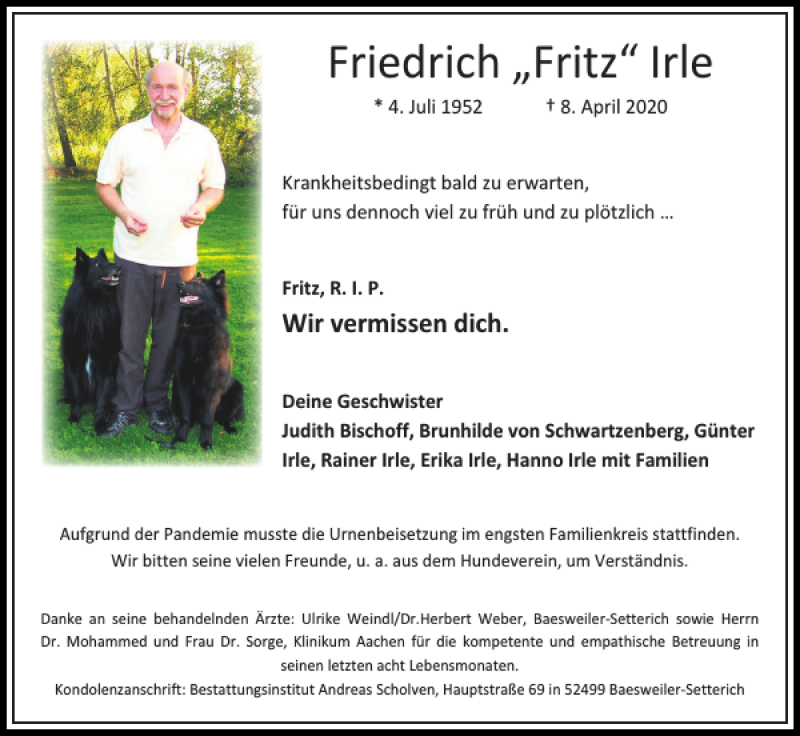 Friedrich „Fritz“ Irle

* 4. Juli 1952 † 8. April 2020

Krankheitsbedingt bald zu erwarten,
für uns dennoch viel zu früh und zu plötzlich …

Fritz, R. I. P.
Wir vermissen dich.

Deine Geschwister
Judith Bischoff, Brunhilde von Schwartzenberg, Günter Irle, Rainer Irle, Erika Irle, Hanno Irle mit Familien

Aufgrund der Pandemie musste die Urnenbeisetzung im engsten Familienkreis stattfinden.
Wir bitten seine vielen Freunde, u. a. aus dem Hundeverein, um Verständnis.

Danke an seine behandelnden Ärzte: Ulrike Weindl/Dr.Herbert Weber, Baesweiler-Setterich sowie Herrn Dr. Mohammed und Frau Dr. Sorge, Klinikum Aachen für die kompetente und empathische Betreuung in seinen letzten acht Lebensmonaten.
Kondolenzanschrift: Bestattungsinstitut Andreas Scholven, Hauptstraße 69 in 52499 Baesweiler-Setterich